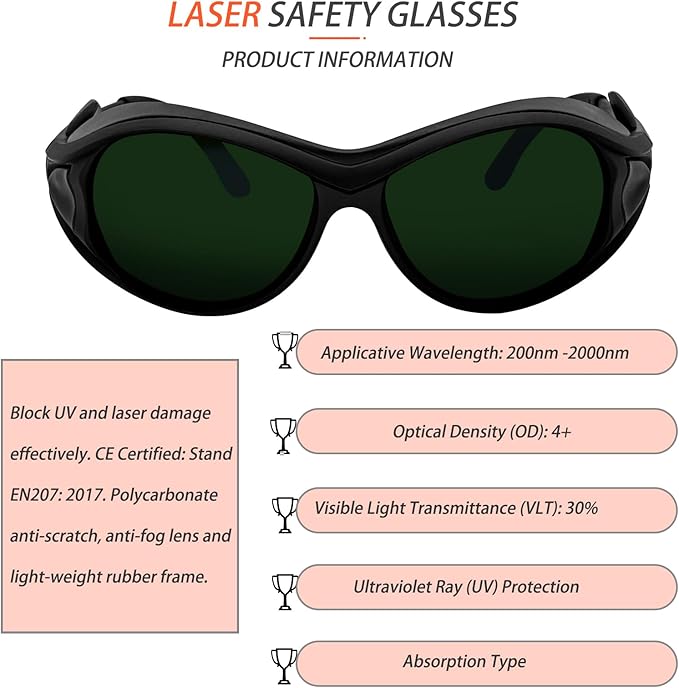 LASER SAFETY GLASSES

PRODUCT INFORMATION

Block UV and laser damage effectively. CE Certified: Stand EN207: 2017. Polycarbonate anti-scratch, anti-fog lens and light-weight rubber frame.

Applicative Wavelength: 200nm -2000nm

Optical Density (OD): 4+

Visible Light Transmittance (VLT): 30%

Ultraviolet Ray (UV) Protection

Absorption Type